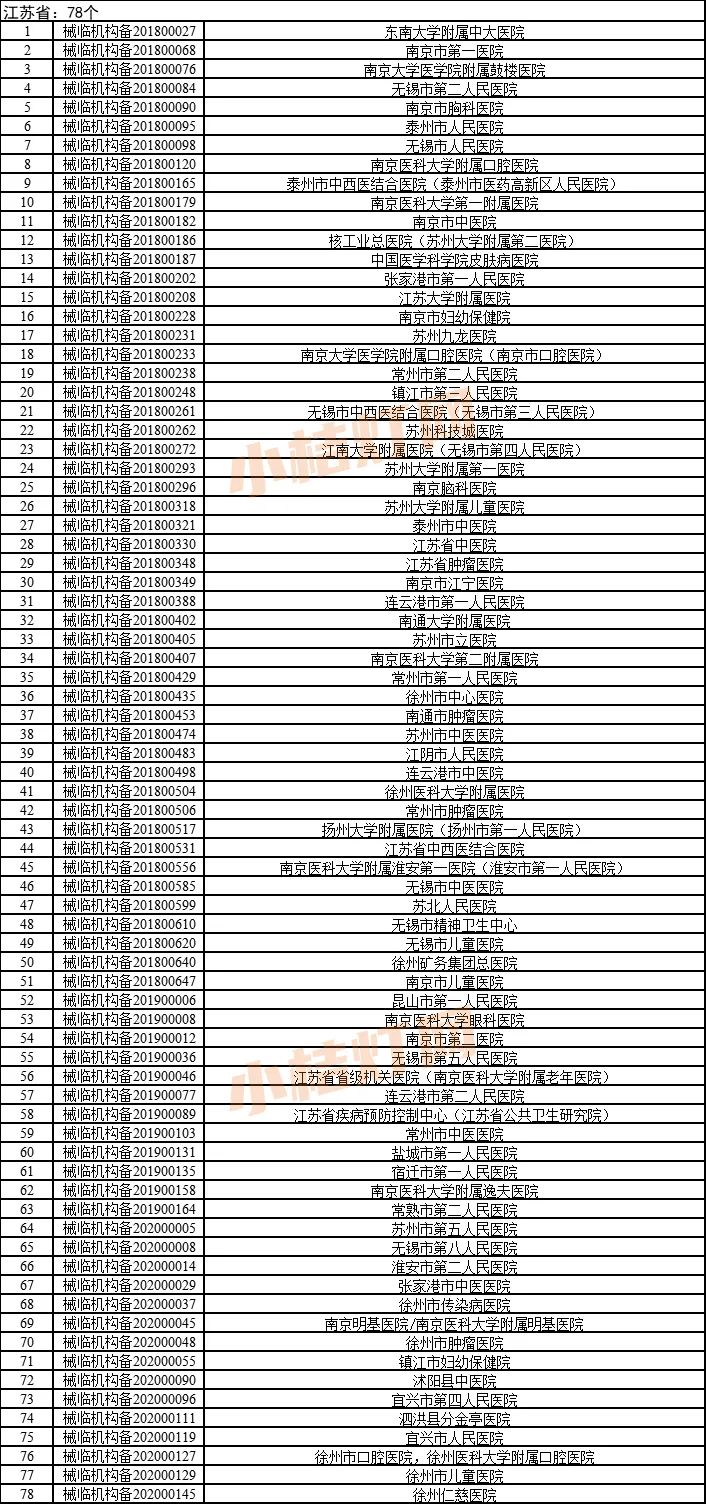 江苏省：78个

| | | |
|---|---|---|
| 1 | 械临机构备201800027 | 东南大学附属中大医院 |
| 2 | 械临机构备201800068 | 南京市第一医院 |
| 3 | 械临机构备201800076 | 南京大学医学院附属鼓楼医院 |
| 4 | 械临机构备201800084 | 无锡市第二人民医院 |
| 5 | 械临机构备201800090 | 南京市胸科医院 |
| 6 | 械临机构备201800095 | 泰州市人民医院 |
| 7 | 械临机构备201800098 | 无锡市人民医院 |
| 8 | 械临机构备201800120 | 南京医科大学附属口腔医院 |
| 9 | 械临机构备201800165 | 泰州市中西医结合医院（泰州市医药高新区人民医院） |
| 10 | 械临机构备201800179 | 南京医科大学第一附属医院 |
| 11 | 械临机构备201800182 | 南京市中医院 |
| 12 | 械临机构备201800186 | 核工业总医院（苏州大学附属第二医院） |
| 13 | 械临机构备201800187 | 中国医学科学院皮肤病医院 |
| 14 | 械临机构备201800202 | 张家港市第一人民医院 |
| 15 | 械临机构备201800208 | 江苏大学附属医院 |
| 16 | 械临机构备201800228 | 南京市妇幼保健院 |
| 17 | 械临机构备201800231 | 苏州九龙医院 |
| 18 | 械临机构备201800233 | 南京大学医学院附属口腔医院（南京市口腔医院） |
| 19 | 械临机构备201800238 | 常州市第二人民医院 |
| 20 | 械临机构备201800248 | 镇江市第三人民医院 |
| 21 | 械临机构备201800261 | 无锡市中西医结合医院（无锡市第三人民医院） |
| 22 | 械临机构备201800262 | 苏州科技城医院 |
| 23 | 械临机构备201800272 | 江南大学附属医院（无锡市第四人民医院） |
| 24 | 械临机构备201800293 | 苏州大学附属第一医院 |
| 25 | 械临机构备201800296 | 南京脑科医院 |
| 26 | 械临机构备201800318 | 苏州大学附属儿童医院 |
| 27 | 械临机构备201800321 | 泰州市中医院 |
| 28 | 械临机构备201800330 | 江苏省中医院 |
| 29 | 械临机构备201800348 | 江苏省肿瘤医院 |
| 30 | 械临机构备201800349 | 南京市江宁医院 |
| 31 | 械临机构备201800388 | 连云港市第一人民医院 |
| 32 | 械临机构备201800402 | 南通大学附属医院 |
| 33 | 械临机构备201800405 | 苏州市立医院 |
| 34 | 械临机构备201800407 | 南京医科大学第二附属医院 |
| 35 | 械临机构备201800429 | 常州市第一人民医院 |
| 36 | 械临机构备201800435 | 徐州市中心医院 |
| 37 | 械临机构备201800453 | 南通市肿瘤医院 |
| 38 | 械临机构备201800474 | 苏州市中医医院 |
| 39 | 械临机构备201800483 | 江阴市人民医院 |
| 40 | 械临机构备201800498 | 连云港市中医院 |
| 41 | 械临机构备201800504 | 徐州医科大学附属医院 |
| 42 | 械临机构备201800506 | 常州市肿瘤医院 |
| 43 | 械临机构备201800517 | 扬州大学附属医院（扬州市第一人民医院） |
| 44 | 械临机构备201800531 | 江苏省中西医结合医院 |
| 45 | 械临机构备201800556 | 南京医科大学附属淮安第一医院（淮安市第一人民医院） |
| 46 | 械临机构备201800585 | 无锡市中医医院 |
| 47 | 械临机构备201800599 | 苏北人民医院 |
| 48 | 械临机构备201800610 | 无锡市精神卫生中心 |
| 49 | 械临机构备201800620 | 无锡市儿童医院 |
| 50 | 械临机构备201800640 | 徐州矿务集团总医院 |
| 51 | 械临机构备201800647 | 南京市儿童医院 |
| 52 | 械临机构备201900006 | 昆山市第一人民医院 |
| 53 | 械临机构备201900008 | 南京医科大学眼科医院 |
| 54 | 械临机构备201900012 | 南京市第二医院 |
| 55 | 械临机构备201900036 | 无锡市第五人民医院 |
| 56 | 械临机构备201900046 | 江苏省省级机关医院（南京医科大学附属老年医院） |
| 57 | 械临机构备201900077 | 连云港市第二人民医院 |
| 58 | 械临机构备201900089 | 江苏省疾病预防控制中心（江苏省公共卫生研究院） |
| 59 | 械临机构备201900103 | 常州市中医医院 |
| 60 | 械临机构备201900131 | 盐城市第一人民医院 |
| 61 | 械临机构备201900135 | 宿迁市第一人民医院 |
| 62 | 械临机构备201900158 | 南京医科大学附属逸夫医院 |
| 63 | 械临机构备201900164 | 常熟市第二人民医院 |
| 64 | 械临机构备202000005 | 苏州市第五人民医院 |
| 65 | 械临机构备202000008 | 无锡市第八人民医院 |
| 66 | 械临机构备202000014 | 淮安市第二人民医院 |
| 67 | 械临机构备202000029 | 张家港市中医医院 |
| 68 | 械临机构备202000037 | 徐州市传染病医院 |
| 69 | 械临机构备202000045 | 南京明基医院/南京医科大学附属明基医院 |
| 70 | 械临机构备202000048 | 徐州市肿瘤医院 |
| 71 | 械临机构备202000055 | 镇江市妇幼保健院 |
| 72 | 械临机构备202000090 | 沭阳县中医院 |
| 73 | 械临机构备202000096 | 宜兴市第四人民医院 |
| 74 | 械临机构备202000111 | 泗洪县分金亭医院 |
| 75 | 械临机构备202000119 | 宜兴市人民医院 |
| 76 | 械临机构备202000127 | 徐州市口腔医院，徐州医科大学附属口腔医院 |
| 77 | 械临机构备202000129 | 徐州市儿童医院 |
| 78 | 械临机构备202000145 | 徐州仁慈医院 |

小桔灯
小桔灯